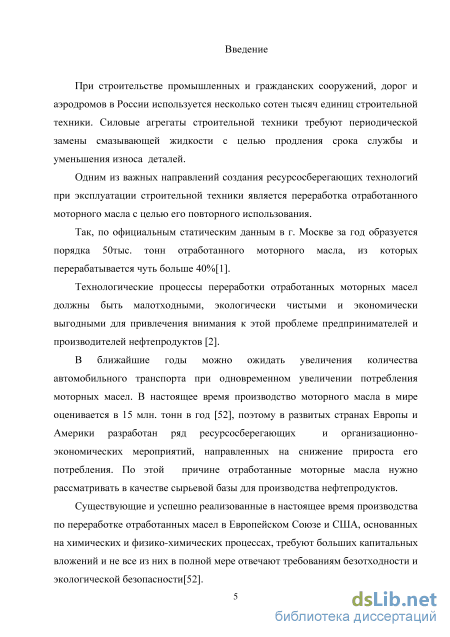 Введение

При строительстве промышленных и гражданских сооружений, дорог и аэродромов в России используется несколько сотен тысяч единиц строительной техники. Силовые агрегаты строительной техники требуют периодической замены смазывающей жидкости с целью продления срока службы и уменьшения износа деталей.

Одним из важных направлений создания ресурсосберегающих технологий при эксплуатации строительной техники является переработка отработанного моторного масла с целью его повторного использования.

Так, по официальным статическим данным в г. Москве за год образуется порядка 50тыс. тонн отработанного моторного масла, из которых перерабатывается чуть больше 40%[1].

Технологические процессы переработки отработанных моторных масел должны быть малотходными, экологически чистыми и экономически выгодными для привлечения внимания к этой проблеме предпринимателей и производителей нефтепродуктов [2].

В ближайшие годы можно ожидать увеличения количества автомобильного транспорта при одновременном увеличении потребления моторных масел. В настоящее время производство моторного масла в мире оценивается в 15 млн. тонн в год [52], поэтому в развитых странах Европы и Америки разработан ряд ресурсосберегающих и организационно-экономических мероприятий, направленных на снижение прироста его потребления. По этой причине отработанные моторные масла нужно рассматривать в качестве сырьевой базы для производства нефтепродуктов.

Существующие и успешно реализованные в настоящее время производства по переработке отработанных масел в Европейском Союзе и США, основанных на химических и физико-химических процессах, требуют больших капитальных вложений и не все из них в полной мере отвечают требованиям безотходности и экологической безопасности[52].

5

dsLib.net
библиотека диссертаций